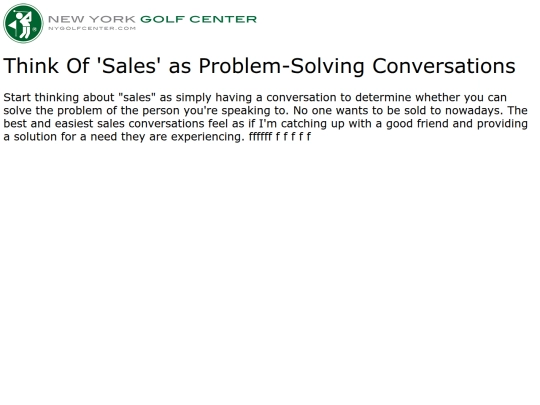 NEW YORK GOLF CENTER
NYGOLFCENTER.COM

Think Of 'Sales' as Problem-Solving Conversations

Start thinking about "sales" as simply having a conversation to determine whether you can solve the problem of the person you're speaking to. No one wants to be sold to nowadays. The best and easiest sales conversations feel as if I'm catching up with a good friend and providing a solution for a need they are experiencing. ffffff f f f f f